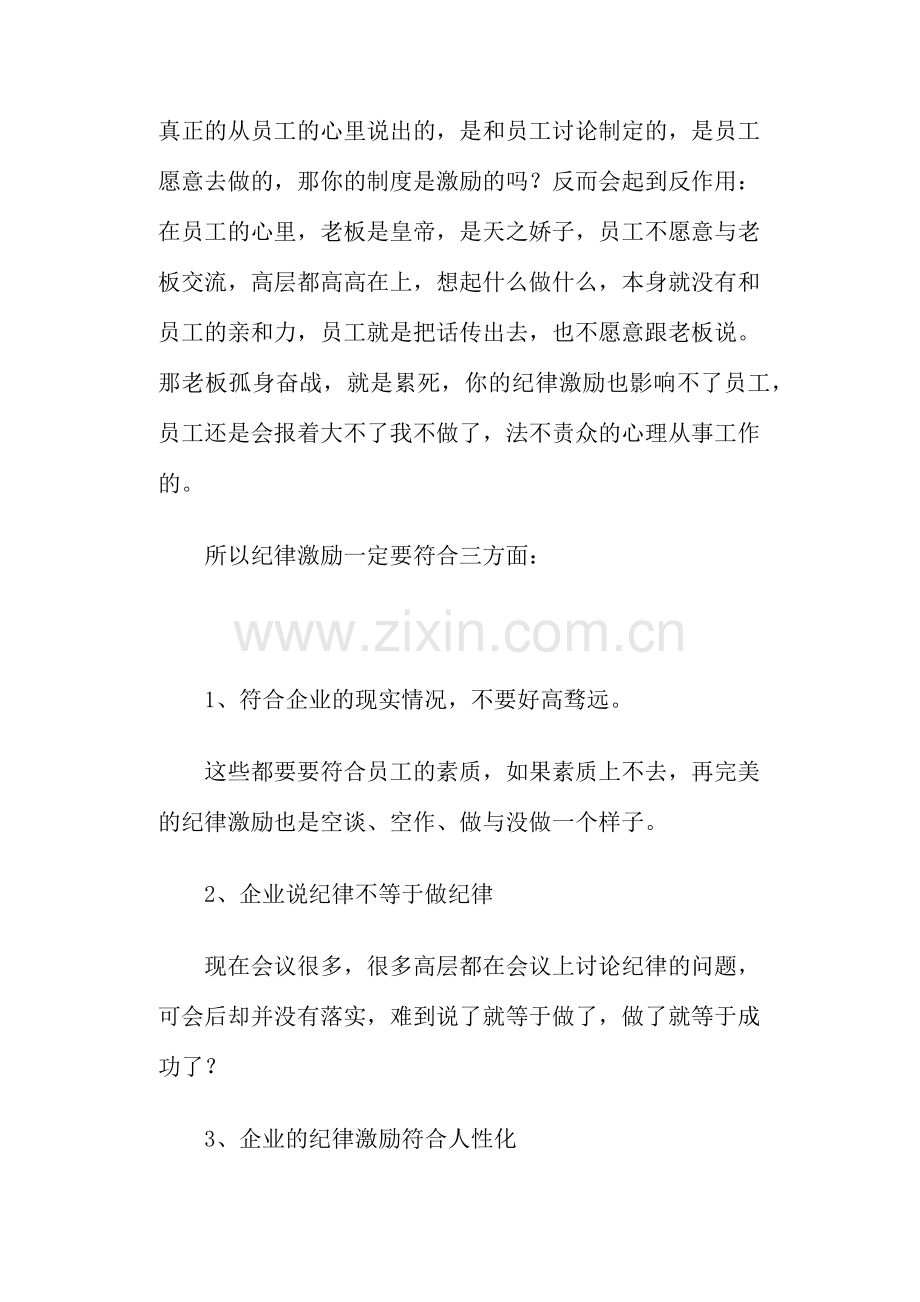 真正的从员工的心里说出的，是和员工讨论制定的，是员工愿意去做的，那你的制度是激励的吗？反而会起到反作用：在员工的心里，老板是皇帝，是天之娇子，员工不愿意与老板交流，高层都高高在上，想起什么做什么，本身就没有和员工的亲和力，员工就是把话传出去，也不愿意跟老板说。那老板孤身奋战，就是累死，你的纪律激励也影响不了员工，员工还是会报着大不了我不做了，法不责众的心理从事工作的。

所以纪律激励一定要符合三方面：

www.zixin.com.cn

1、符合企业的现实情况，不要好高骛远。

这些都要要符合员工的素质，如果素质上不去，再完美的纪律激励也是空谈、空作、做与没做一个样子。

2、企业说纪律不等于做纪律

现在会议很多，很多高层都在会议上讨论纪律的问题，可会后却并没有落实，难到说了就等于做了，做了就等于成功了？

3、企业的纪律激励符合人性化